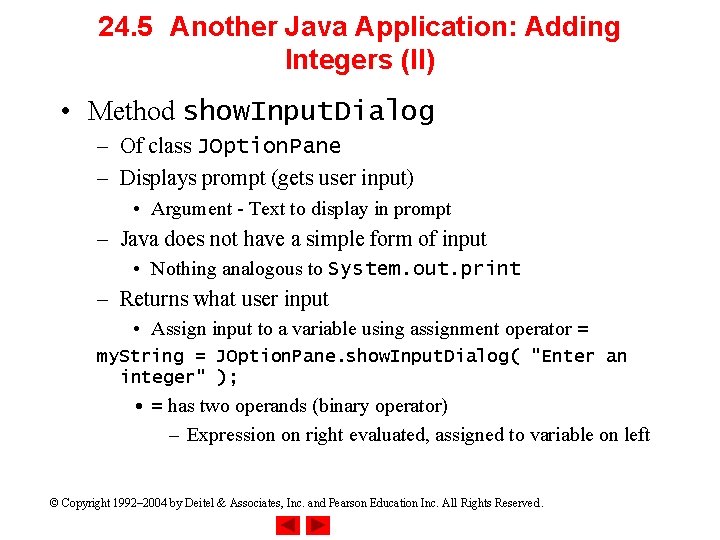 24.5 Another Java Application: Adding Integers (II)

• Method showInputDialog
– Of class JOptionPane
– Displays prompt (gets user input)
• Argument - Text to display in prompt
– Java does not have a simple form of input
• Nothing analogous to System.out.print
– Returns what user input
• Assign input to a variable using assignment operator =

myString = JOptionPane.showInputDialog( "Enter an integer" );

• = has two operands (binary operator)
– Expression on right evaluated, assigned to variable on left

© Copyright 1992–2004 by Deitel & Associates, Inc. and Pearson Education Inc. All Rights Reserved.